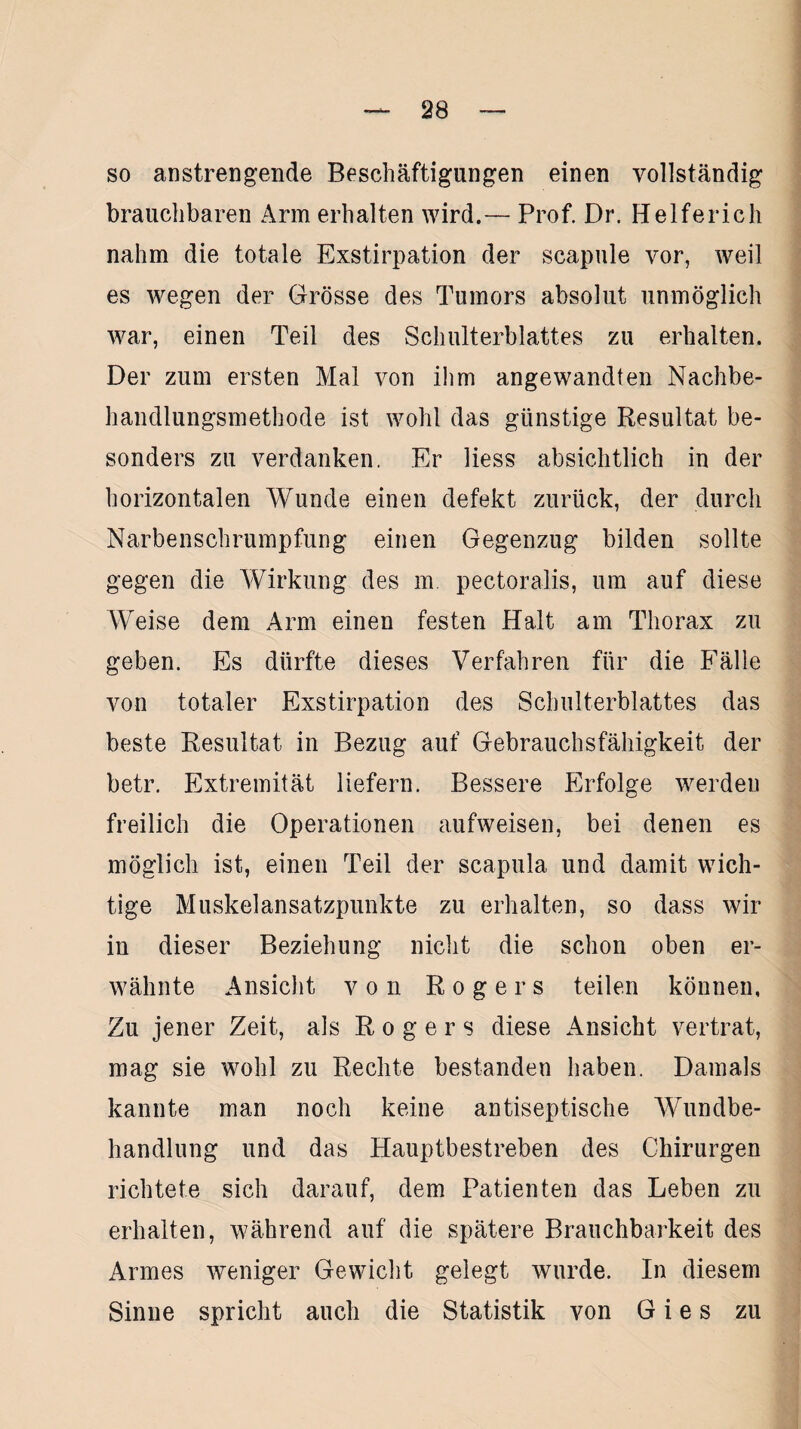 — 28 —

so anstrengende Beschäftigungen einen vollständig brauchbaren Arm erhalten wird.— Prof. Dr. Helferich nahm die totale Exstirpation der scapule vor, weil es wegen der Grösse des Tumors absolut unmöglich war, einen Teil des Schulterblattes zu erhalten. Der zum ersten Mal von ihm angewandten Nachbehandlungsmethode ist wohl das günstige Resultat besonders zu verdanken. Er liess absichtlich in der horizontalen Wunde einen defekt zurück, der durch Narbenschrumpfung einen Gegenzug bilden sollte gegen die Wirkung des m. pectoralis, um auf diese Weise dem Arm einen festen Halt am Thorax zu geben. Es dürfte dieses Verfahren für die Fälle von totaler Exstirpation des Schulterblattes das beste Resultat in Bezug auf Gebrauchsfähigkeit der betr. Extremität liefern. Bessere Erfolge werden freilich die Operationen aufweisen, bei denen es möglich ist, einen Teil der scapula und damit wichtige Muskelansatzpunkte zu erhalten, so dass wir in dieser Beziehung nicht die schon oben erwähnte Ansicht von Rogers teilen können, Zu jener Zeit, als Rogers diese Ansicht vertrat, mag sie wohl zu Rechte bestanden haben. Damals kannte man noch keine antiseptische Wundbehandlung und das Hauptbestreben des Chirurgen richtete sich darauf, dem Patienten das Leben zu erhalten, während auf die spätere Brauchbarkeit des Armes weniger Gewicht gelegt wurde. In diesem Sinne spricht auch die Statistik von Gies zu